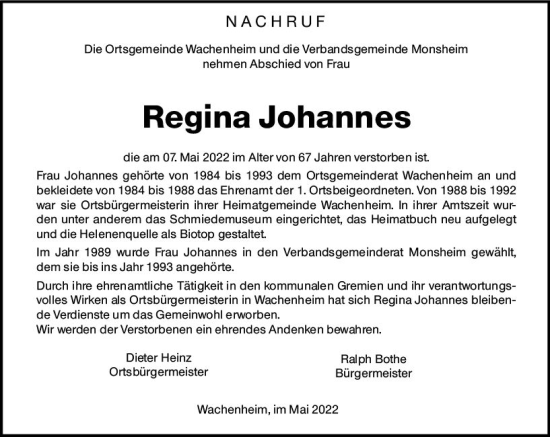 NACHRUF

Die Ortsgemeinde Wachenheim und die Verbandsgemeinde Monsheim nehmen Abschied von Frau

Regina Johannes

die am 07. Mai 2022 im Alter von 67 Jahren verstorben ist.

Frau Johannes gehörte von 1984 bis 1993 dem Ortsgemeinderat Wachenheim an und bekleidete von 1984 bis 1988 das Ehrenamt der 1. Ortsbeigeordneten. Von 1988 bis 1992 war sie Ortsbürgermeisterin ihrer Heimatgemeinde Wachenheim. In ihrer Amtszeit wurden unter anderem das Schmiedemuseum eingerichtet, das Heimatbuch neu aufgelegt und die Helenenquelle als Biotop gestaltet.

Im Jahr 1989 wurde Frau Johannes in den Verbandsgemeinderat Monsheim gewählt, dem sie bis ins Jahr 1993 angehörte.

Durch ihre ehrenamtliche Tätigkeit in den kommunalen Gremien und ihr verantwortungsvolles Wirken als Ortsbürgermeisterin in Wachenheim hat sich Regina Johannes bleibende Verdienste um das Gemeinwohl erworben.
Wir werden der Verstorbenen ein ehrendes Andenken bewahren.

Dieter Heinz
Ortsbürgermeister

Ralph Bothe
Bürgermeister

Wachenheim, im Mai 2022